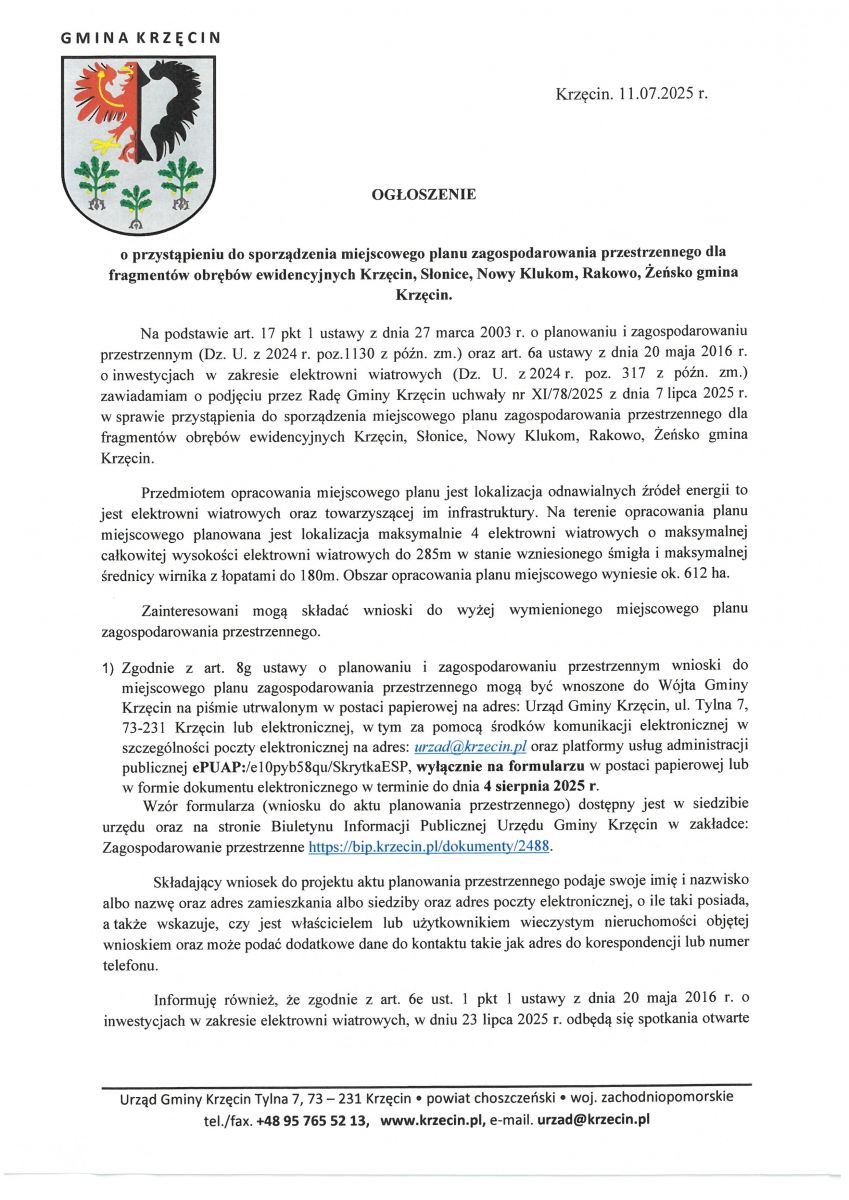 GMINA KRZĘCIN

Krzęcin. 11.07.2025 r.

OGŁOSZENIE

o przystąpieniu do sporządzenia miejscowego planu zagospodarowania przestrzennego dla fragmentów obrębów ewidencyjnych Krzęcin, Słonice, Nowy Klukom, Rakowo, Żeńsko gmina Krzęcin.

Na podstawie art. 17 pkt 1 ustawy z dnia 27 marca 2003 r. o planowaniu i zagospodarowaniu przestrzennym (Dz. U. z 2024 r. poz.1130 z późn. zm.) oraz art. 6a ustawy z dnia 20 maja 2016 r. o inwestycjach w zakresie elektrowni wiatrowych (Dz. U. z 2024 r. poz. 317 z późn. zm.) zawiadamiam o podjęciu przez Radę Gminy Krzęcin uchwały nr XI/78/2025 z dnia 7 lipca 2025 r. w sprawie przystąpienia do sporządzenia miejscowego planu zagospodarowania przestrzennego dla fragmentów obrębów ewidencyjnych Krzęcin, Słonice, Nowy Klukom, Rakowo, Żeńsko gmina Krzęcin.

Przedmiotem opracowania miejscowego planu jest lokalizacja odnawialnych źródeł energii to jest elektrowni wiatrowych oraz towarzyszącej im infrastruktury. Na terenie opracowania planu miejscowego planowana jest lokalizacja maksymalnie 4 elektrowni wiatrowych o maksymalnej całkowitej wysokości elektrowni wiatrowych do 285m w stanie wzniesionego śmigła i maksymalnej średnicy wirnika z łopatami do 180m. Obszar opracowania planu miejscowego wyniesie ok. 612 ha.

Zainteresowani mogą składać wnioski do wyżej wymienionego miejscowego planu zagospodarowania przestrzennego.

1) Zgodnie z art. 8g ustawy o planowaniu i zagospodarowaniu przestrzennym wnioski do miejscowego planu zagospodarowania przestrzennego mogą być wnoszone do Wójta Gminy Krzęcin na piśmie utrwalonym w postaci papierowej na adres: Urząd Gminy Krzęcin, ul. Tylna 7, 73-231 Krzęcin lub elektronicznej, w tym za pomocą środków komunikacji elektronicznej w szczególności poczty elektronicznej na adres: urzad@krzecin.pl oraz platformy usług administracji publicznej ePUAP:/e10pyb58qu/SkrytkaESP, wyłącznie na formularzu w postaci papierowej lub w formie dokumentu elektronicznego w terminie do dnia 4 sierpnia 2025 r.
Wzór formularza (wniosku do aktu planowania przestrzennego) dostępny jest w siedzibie urzędu oraz na stronie Biuletynu Informacji Publicznej Urzędu Gminy Krzęcin w zakładce: Zagospodarowanie przestrzenne https://bip.krzecin.pl/dokumenty/2488.

Składający wniosek do projektu aktu planowania przestrzennego podaje swoje imię i nazwisko albo nazwę oraz adres zamieszkania albo siedziby oraz adres poczty elektronicznej, o ile taki posiada, a także wskazuje, czy jest właścicielem lub użytkownikiem wieczystym nieruchomości objętej wnioskiem oraz może podać dodatkowe dane do kontaktu takie jak adres do korespondencji lub numer telefonu.

Informuję również, że zgodnie z art. 6e ust. 1 pkt 1 ustawy z dnia 20 maja 2016 r. o inwestycjach w zakresie elektrowni wiatrowych, w dniu 23 lipca 2025 r. odbędą się spotkania otwarte

Urząd Gminy Krzęcin Tylna 7, 73 – 231 Krzęcin • powiat choszczeński • woj. zachodniopomorskie
tel./fax. +48 95 765 52 13, www.krzecin.pl, e-mail. urzad@krzecin.pl